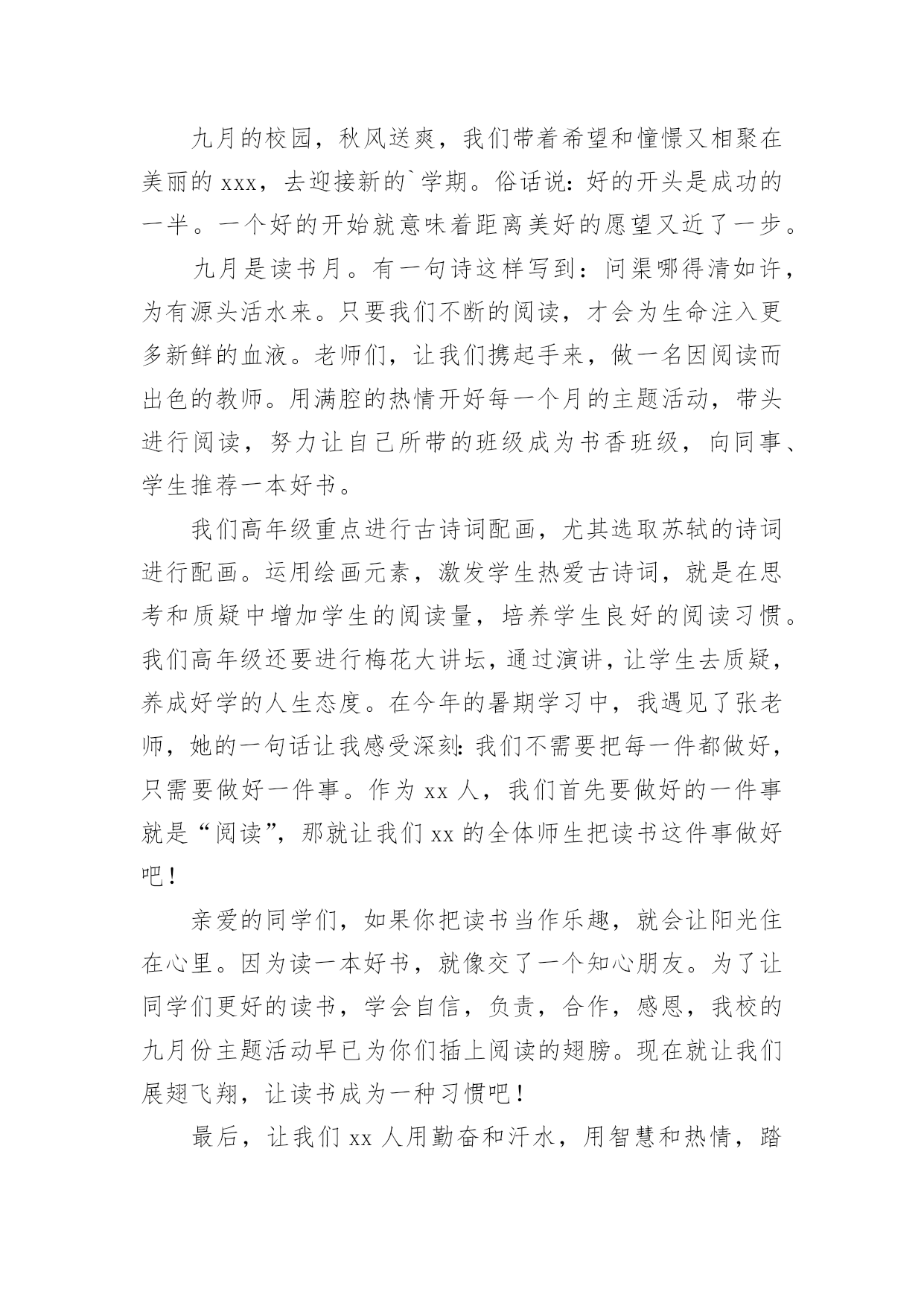 九月的校园，秋风送爽，我们带着希望和憧憬又相聚在美丽的 xxx，去迎接新的`学期。俗话说：好的开头是成功的一半。一个好的开始就意味着距离美好的愿望又近了一步。

九月是读书月。有一句诗这样写到：问渠哪得清如许，为有源头活水来。只要我们不断的阅读，才会为生命注入更多新鲜的血液。老师们，让我们携起手来，做一名因阅读而出色的教师。用满腔的热情开好每一个月的主题活动，带头进行阅读，努力让自己所带的班级成为书香班级，向同事、学生推荐一本好书。

我们高年级重点进行古诗词配画，尤其选取苏轼的诗词进行配画。运用绘画元素，激发学生热爱古诗词，就是在思考和质疑中增加学生的阅读量，培养学生良好的阅读习惯。我们高年级还要进行梅花大讲坛，通过演讲，让学生去质疑，养成好学的人生态度。在今年的暑期学习中，我遇见了张老师，她的一句话让我感受深刻：我们不需要把每一件都做好，只需要做好一件事。作为 xx 人，我们首先要做好的一件事就是“阅读”，那就让我们 xx 的全体师生把读书这件事做好吧！

亲爱的同学们，如果你把读书当作乐趣，就会让阳光住在心里。因为读一本好书，就像交了一个知心朋友。为了让同学们更好的读书，学会自信，负责，合作，感恩，我校的九月份主题活动早已为你们插上阅读的翅膀。现在就让我们展翅飞翔，让读书成为一种习惯吧！

最后，让我们 xx 人用勤奋和汗水，用智慧和热情，踏